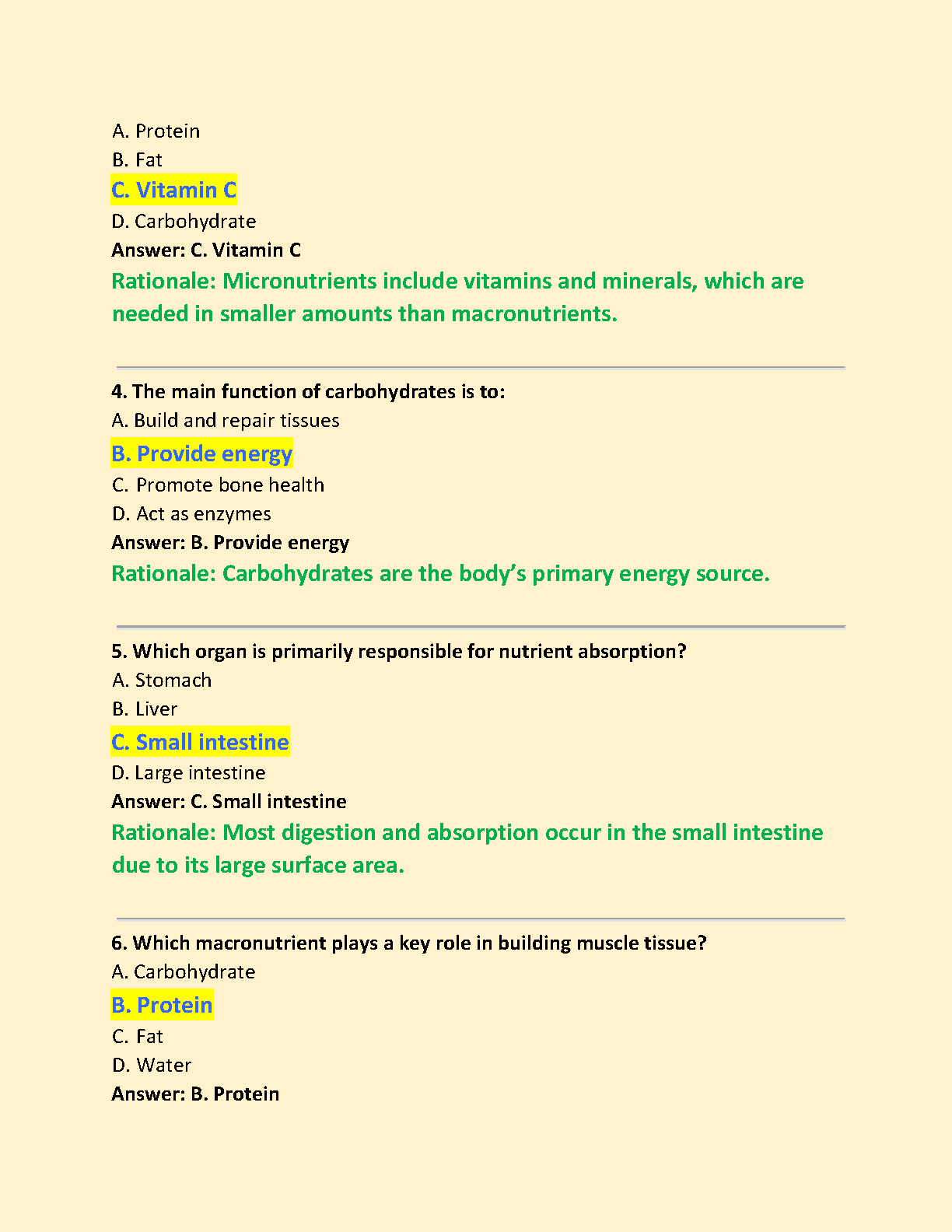 A. Protein
B. Fat
C. Vitamin C
D. Carbohydrate
Answer: C. Vitamin C
Rationale: Micronutrients include vitamins and minerals, which are needed in smaller amounts than macronutrients.

4. The main function of carbohydrates is to:
A. Build and repair tissues
B. Provide energy
C. Promote bone health
D. Act as enzymes
Answer: B. Provide energy
Rationale: Carbohydrates are the body's primary energy source.

5. Which organ is primarily responsible for nutrient absorption?
A. Stomach
B. Liver
C. Small intestine
D. Large intestine
Answer: C. Small intestine
Rationale: Most digestion and absorption occur in the small intestine due to its large surface area.

6. Which macronutrient plays a key role in building muscle tissue?
A. Carbohydrate
B. Protein
C. Fat
D. Water
Answer: B. Protein